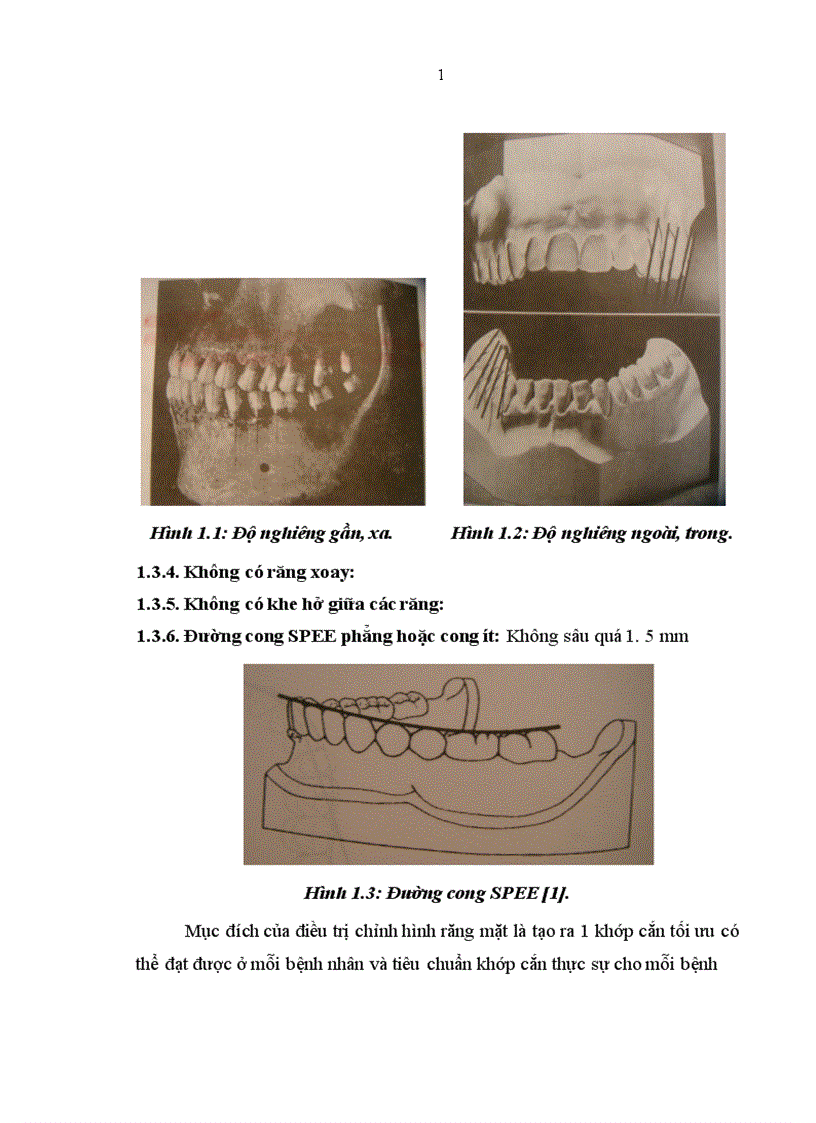 1

Hình 1.1: Độ nghiêng gần, xa.

Hình 1.2: Độ nghiêng ngoài, trong.

1.3.4. Không có răng xoay:

1.3.5. Không có khe hở giữa các răng:

1.3.6. Đường cong SPEE phẳng hoặc cong ít: Không sâu quá 1. 5 mm

Hình 1.3: Đường cong SPEE [1].

Mục đích của điều trị chỉnh hình răng mặt là tạo ra 1 khớp cắn tối ưu có thể đạt được ở mỗi bệnh nhân và tiêu chuẩn khớp cắn thực sự cho mỗi bệnh